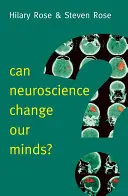 Hilary Rose & Steven Rose

can neuroscience change our minds?